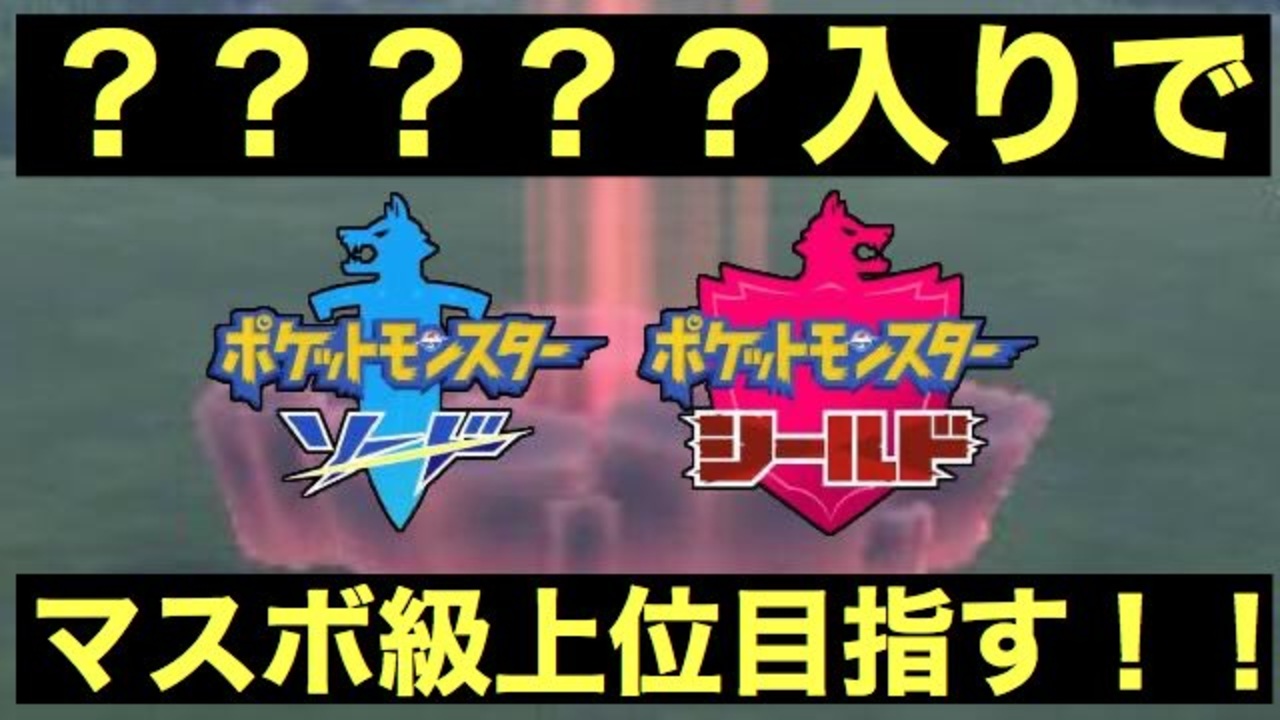 ？？？？？入りで

ポケットモンスター
ソード

ポケットモンスター
シールド

マスボ級上位目指す！！